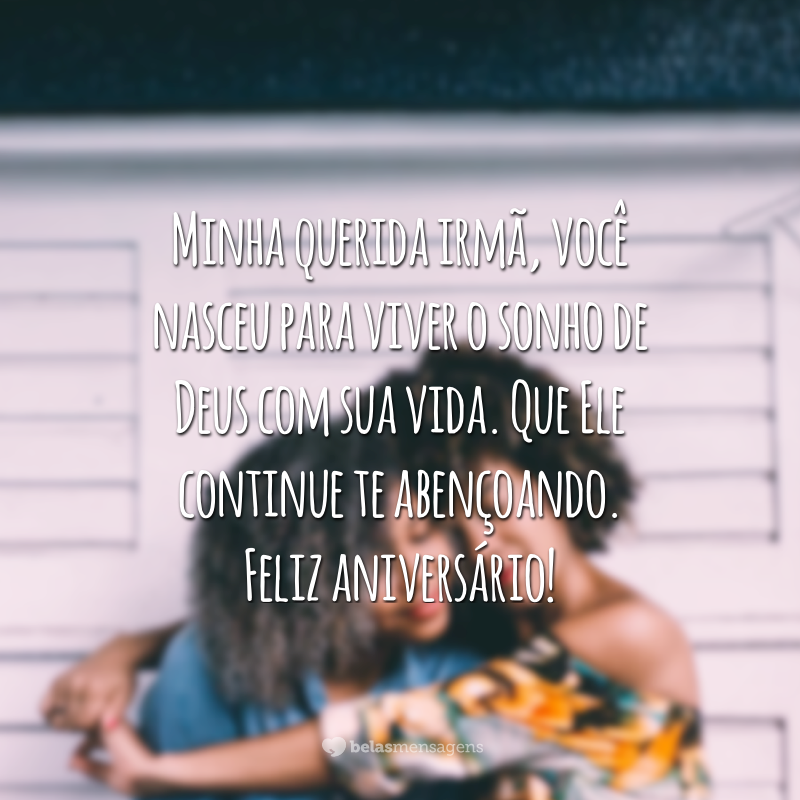 Minha querida irmã, você nasceu para viver o sonho de Deus com sua vida. Que Ele continue te abençoando. Feliz aniversário!

belasmensagens